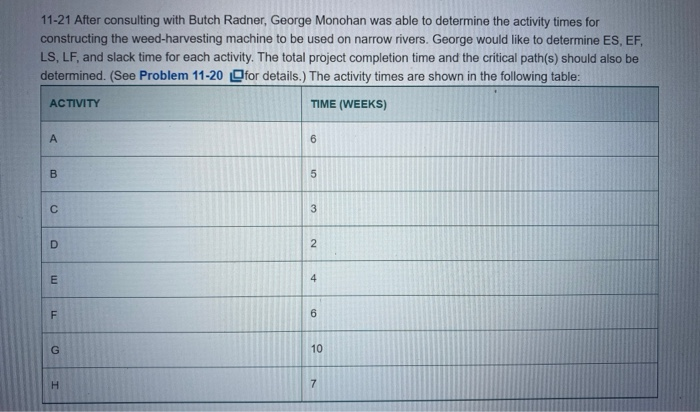 11-21 After consulting with Butch Radner, George Monohan was able to determine the activity times for constructing the weed-harvesting machine to be used on narrow rivers. George would like to determine ES, EF, LS, LF, and slack time for each activity. The total project completion time and the critical path(s) should also be determined. (See Problem 11-20 for details.) The activity times are shown in the following table:

| ACTIVITY | TIME (WEEKS) |
|---|---|
| A | 6 |
| B | 5 |
| C | 3 |
| D | 2 |
| E | 4 |
| F | 6 |
| G | 10 |
| H | 7 |